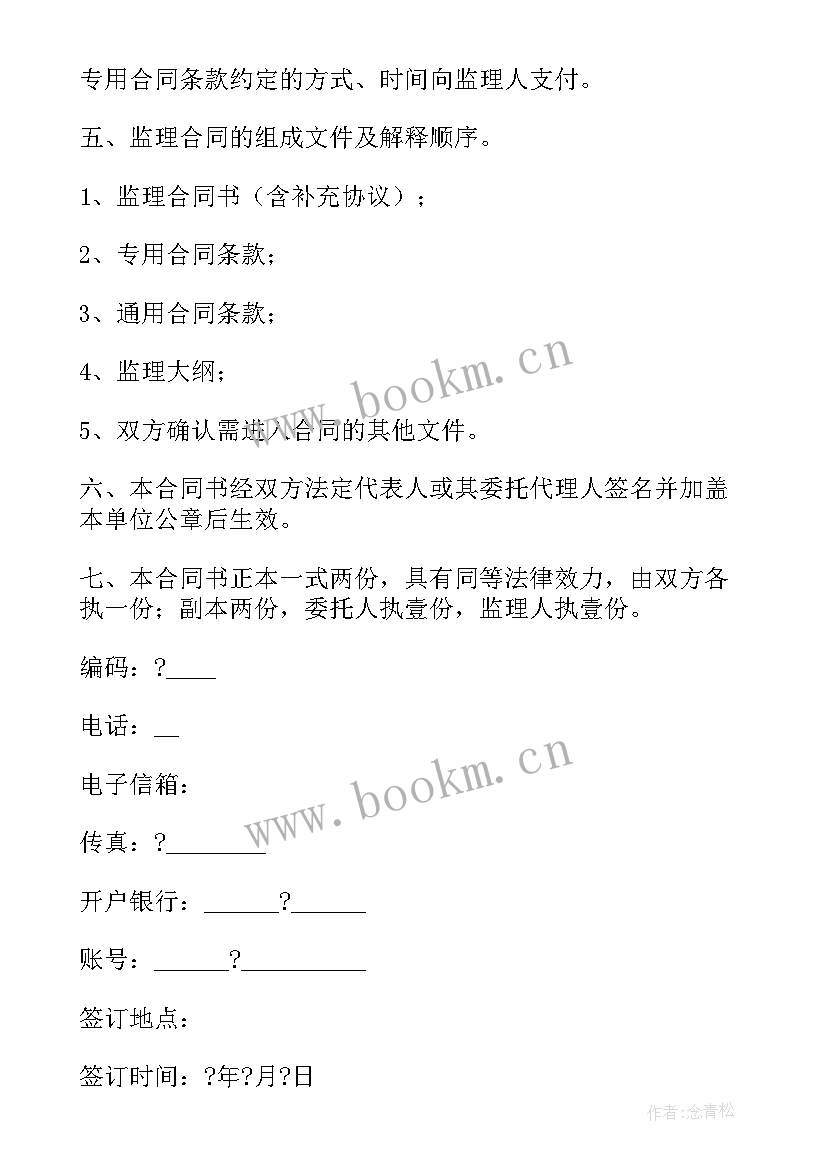 专用合同条款约定的方式、时间向监理人支付。

五、监理合同的组成文件及解释顺序。

1、监理合同书（含补充协议）；

2、专用合同条款；

3、通用合同条款；

4、监理大纲；

5、双方确认需进入合同的其他文件。

六、本合同书经双方法定代表人或其委托代理人签名并加盖本单位公章后生效。

七、本合同书正本一式两份，具有同等法律效力，由双方各执一份；副本两份，委托人执壹份，监理人执壹份。

编码：?____

电话：__

电子信箱：

传真：?________

开户银行：______?______

账号：______?__________

签订地点：

签订时间：?年?月?日

www.bookm.cn

www.bookm.cn

作者:念青松